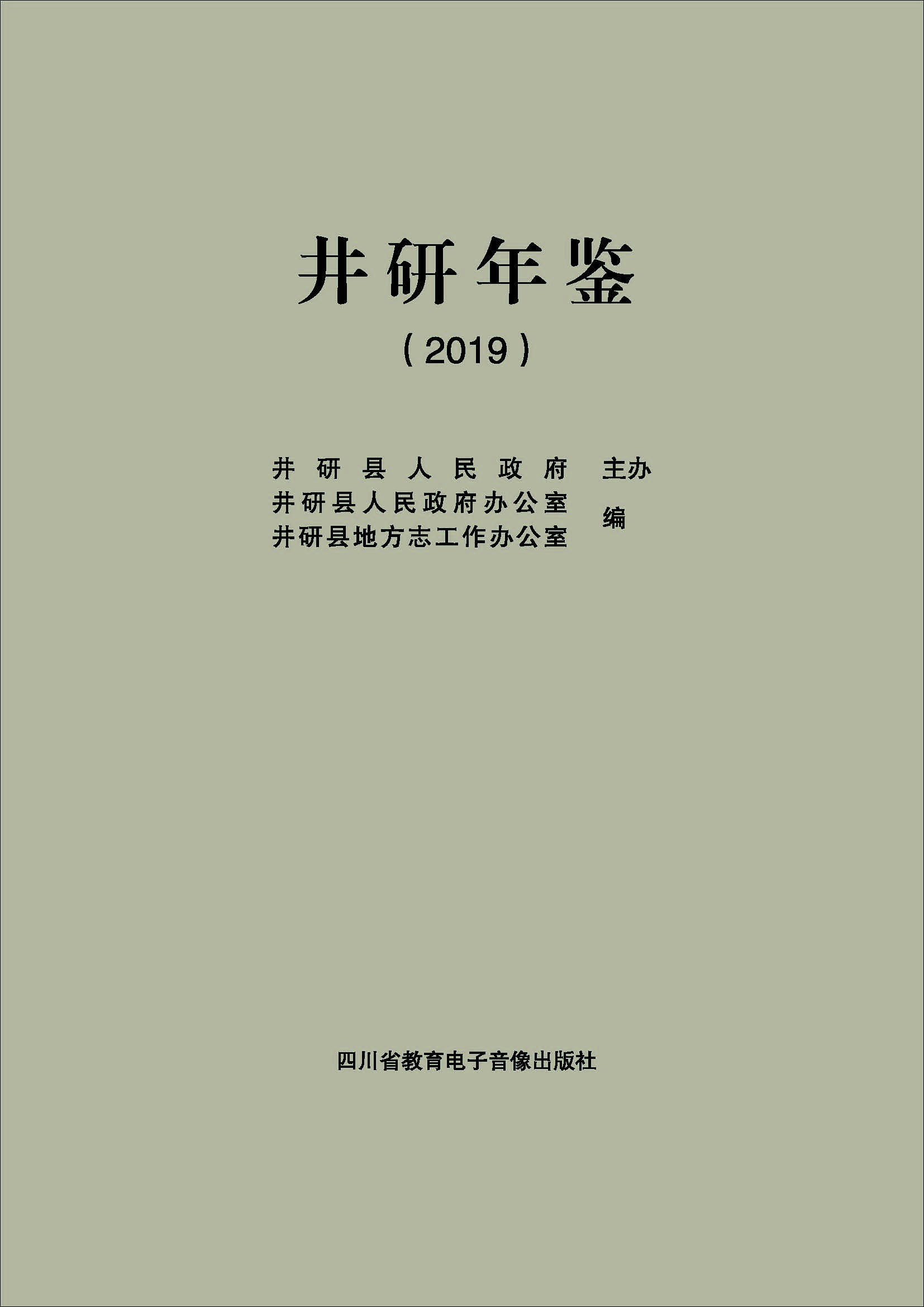 井研年鉴

（2019）

井研县人民政府 主办
井研县人民政府办公室
井研县地方志工作办公室 编

四川省教育电子音像出版社